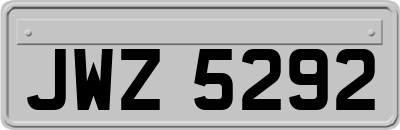 JWZ 5292